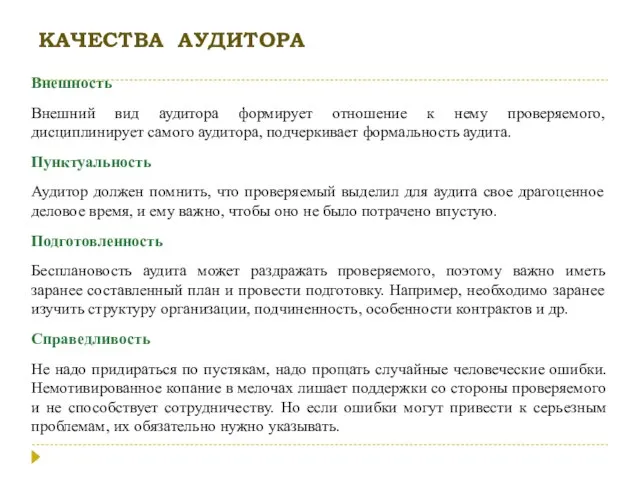 КАЧЕСТВА АУДИТОРА

Внешность

Внешний вид аудитора формирует отношение к нему проверяемого, дисциплинирует самого аудитора, подчеркивает формальность аудита.

Пунктуальность

Аудитор должен помнить, что проверяемый выделил для аудита свое драгоценное деловое время, и ему важно, чтобы оно не было потрачено впустую.

Подготовленность

Бесплановость аудита может раздражать проверяемого, поэтому важно иметь заранее составленный план и провести подготовку. Например, необходимо заранее изучить структуру организации, подчиненность, особенности контрактов и др.

Справедливость

Не надо придираться по пустякам, надо прощать случайные человеческие ошибки. Немотивированное копание в мелочах лишает поддержки со стороны проверяемого и не способствует сотрудничеству. Но если ошибки могут привести к серьезным проблемам, их обязательно нужно указывать.